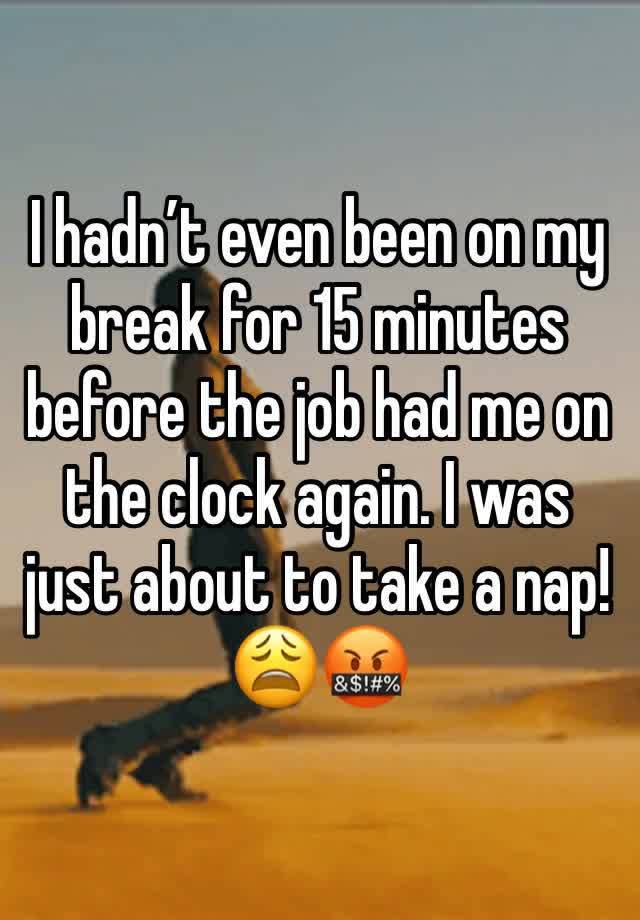 I hadn’t even been on my break for 15 minutes before the job had me on the clock again. I was just about to take a nap! 😩🤬